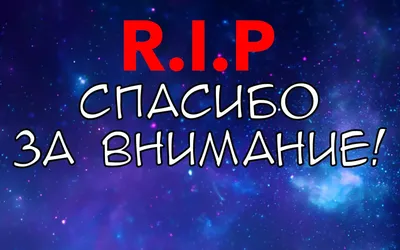 R.I.P
СПАСИБО
ЗА ВНИМАНИЕ!